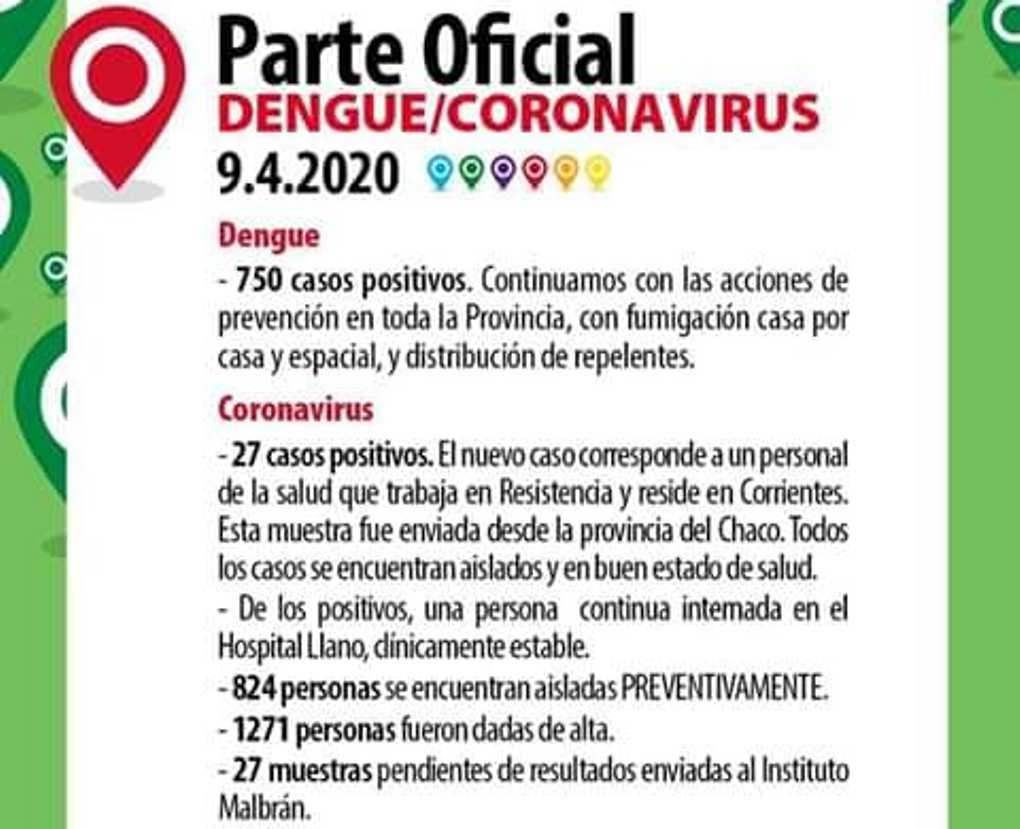 Parte Oficial
DENGUE/CORONAVIRUS
9.4.2020

Dengue
- 750 casos positivos. Continuamos con las acciones de prevención en toda la Provincia, con fumigación casa por casa y espacial, y distribución de repelentes.

Coronavirus
- 27 casos positivos. El nuevo caso corresponde a un personal de la salud que trabaja en Resistencia y reside en Corrientes. Esta muestra fue enviada desde la provincia del Chaco. Todos los casos se encuentran aislados y en buen estado de salud.
- De los positivos, una persona continua internada en el Hospital Llano, clínicamente estable.
- 824 personas se encuentran aisladas PREVENTIVAMENTE.
- 1271 personas fueron dadas de alta.
- 27 muestras pendientes de resultados enviadas al Instituto Malbrán.